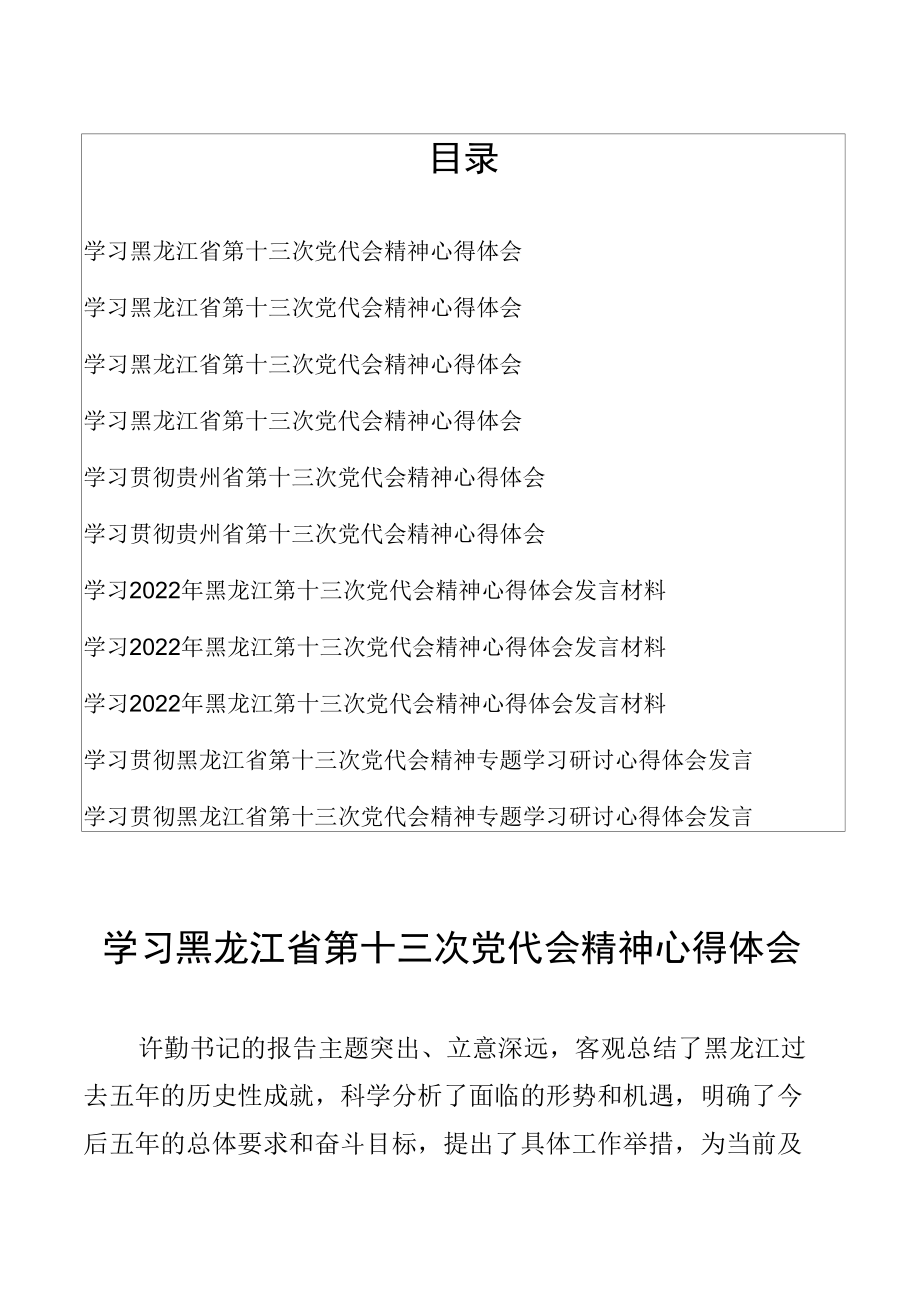 目录

学习黑龙江省第十三次党代会精神心得体会

学习黑龙江省第十三次党代会精神心得体会

学习黑龙江省第十三次党代会精神心得体会

学习黑龙江省第十三次党代会精神心得体会

学习贯彻贵州省第十三次党代会精神心得体会

学习贯彻贵州省第十三次党代会精神心得体会

学习2022年黑龙江第十三次党代会精神心得体会发言材料

学习2022年黑龙江第十三次党代会精神心得体会发言材料

学习2022年黑龙江第十三次党代会精神心得体会发言材料

学习贯彻黑龙江省第十三次党代会精神专题学习研讨心得体会发言

学习贯彻黑龙江省第十三次党代会精神专题学习研讨心得体会发言

学习黑龙江省第十三次党代会精神心得体会

许勤书记的报告主题突出、立意深远，客观总结了黑龙江过去五年的历史性成就，科学分析了面临的形势和机遇，明确了今后五年的总体要求和奋斗目标，提出了具体工作举措，为当前及